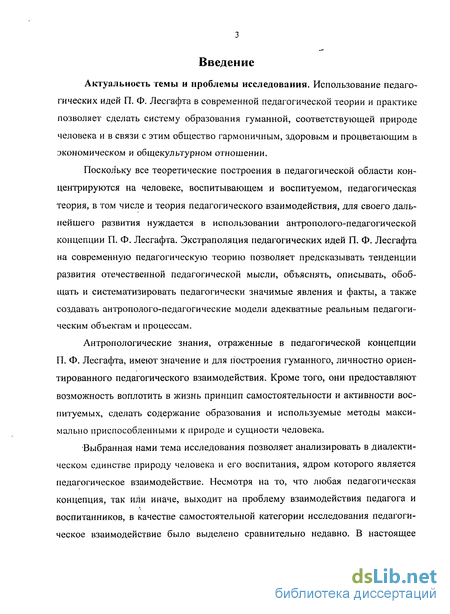 3

Введение

Актуальность темы и проблемы исследования. Использование педагогических идей П. Ф. Лесгафта в современной педагогической теории и практике позволяет сделать систему образования гуманной, соответствующей природе человека и в связи с этим общество гармоничным, здоровым и процветающим в экономическом и общекультурном отношении.

Поскольку все теоретические построения в педагогической области концентрируются на человеке, воспитывающем и воспитуемом, педагогическая теория, в том числе и теория педагогического взаимодействия, для своего дальнейшего развития нуждается в использовании антрополого-педагогической концепции П. Ф. Лесгафта. Экстраполяция педагогических идей П. Ф. Лесгафта на современную педагогическую теорию позволяет предсказывать тенденции развития отечественной педагогической мысли, объяснять, описывать, обобщать и систематизировать педагогически значимые явления и факты, а также создавать антрополого-педагогические модели адекватные реальным педагогическим объектам и процессам.

Антропологические знания, отраженные в педагогической концепции П. Ф. Лесгафта, имеют значение и для построения гуманного, личностно ориентированного педагогического взаимодействия. Кроме того, они предоставляют возможность воплотить в жизнь принцип самостоятельности и активности воспитуемых, сделать содержание образования и используемые методы максимально приспособленными к природе и сущности человека.

Выбранная нами тема исследования позволяет анализировать в диалектическом единстве природу человека и его воспитания, ядром которого является педагогическое взаимодействие. Несмотря на то, что любая педагогическая концепция, так или иначе, выходит на проблему взаимодействия педагога и воспитанников, в качестве самостоятельной категории исследования педагогическое взаимодействие было выделено сравнительно недавно. В настоящее

dsLib.net
библиотека диссертаций